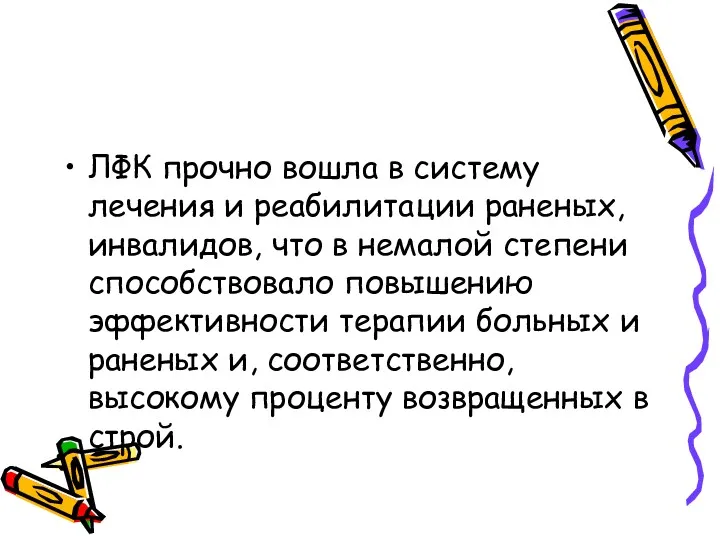 • ЛФК прочно вошла в систему лечения и реабилитации раненых, инвалидов, что в немалой степени способствовало повышению эффективности терапии больных и раненых и, соответственно, высокому проценту возвращенных в строй.